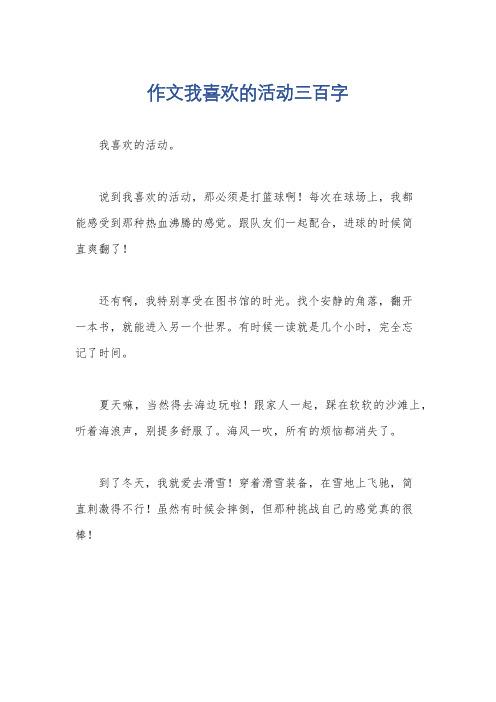 作文我喜欢的活动三百字

我喜欢的活动。

说到我喜欢的活动，那必须是打篮球啊！每次在球场上，我都能感受到那种热血沸腾的感觉。跟队友们一起配合，进球的时候简直爽翻了！

还有啊，我特别享受在图书馆的时光。找个安静的角落，翻开一本书，就能进入另一个世界。有时候一读就是几个小时，完全忘记了时间。

夏天嘛，当然得去海边玩啦！跟家人一起，踩在软软的沙滩上，听着海浪声，别提多舒服了。海风一吹，所有的烦恼都消失了。

到了冬天，我就爱去滑雪！穿着滑雪装备，在雪地上飞驰，简直刺激得不行！虽然有时候会摔倒，但那种挑战自己的感觉真的很棒！